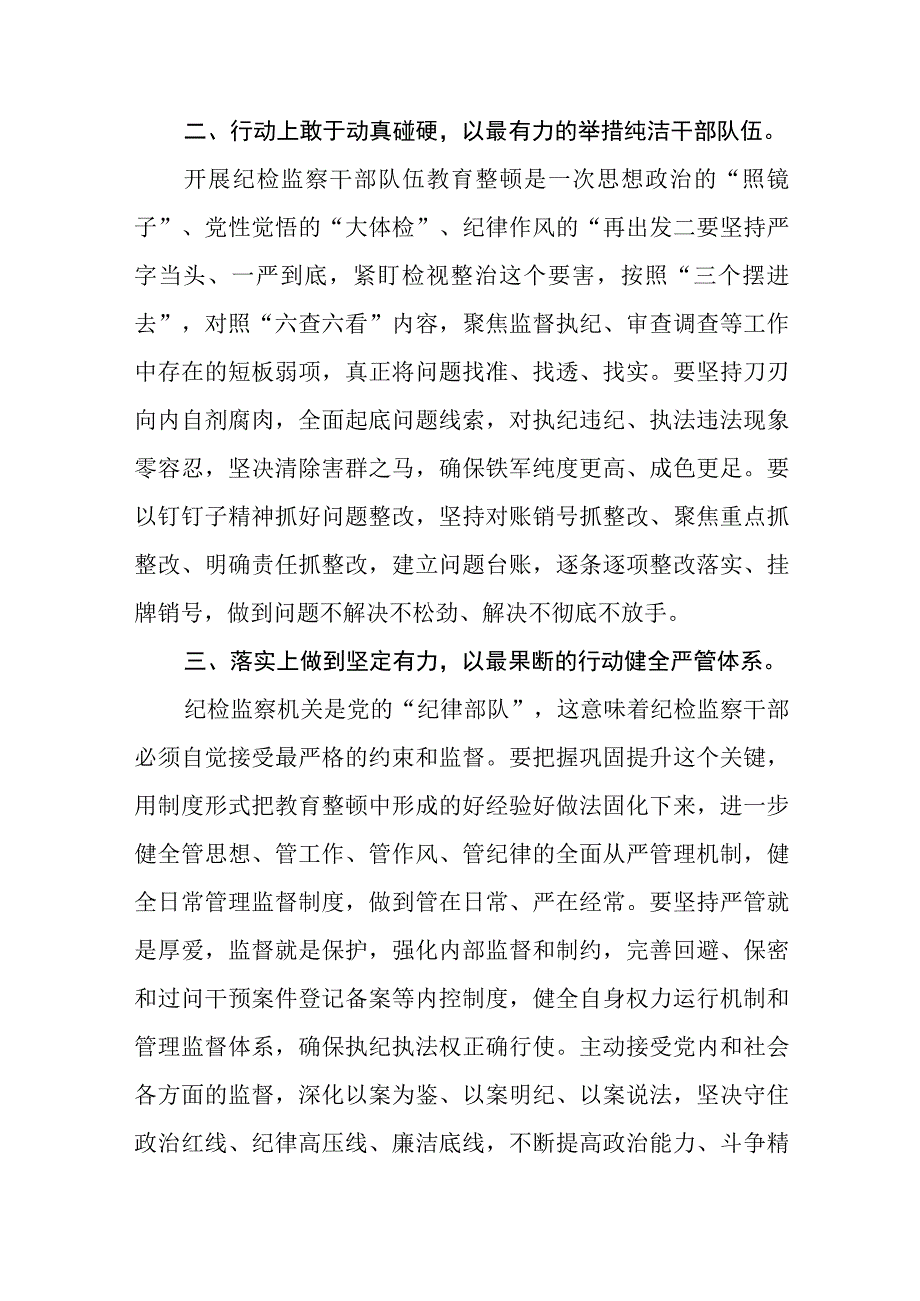 二、行动上敢于动真碰硬，以最有力的举措纯洁干部队伍。

开展纪检监察干部队伍教育整顿是一次思想政治的“照镜子”、党性觉悟的“大体检”、纪律作风的“再出发二要坚持严字当头、一严到底，紧盯检视整治这个要害，按照“三个摆进去”，对照“六查六看”内容，聚焦监督执纪、审查调查等工作中存在的短板弱项，真正将问题找准、找透、找实。要坚持刀刃向内自剂腐肉，全面起底问题线索，对执纪违纪、执法违法现象零容忍，坚决清除害群之马，确保铁军纯度更高、成色更足。要以钉钉子精神抓好问题整改，坚持对账销号抓整改、聚焦重点抓整改、明确责任抓整改，建立问题台账，逐条逐项整改落实、挂牌销号，做到问题不解决不松劲、解决不彻底不放手。

三、落实上做到坚定有力，以最果断的行动健全严管体系。

纪检监察机关是党的“纪律部队”，这意味着纪检监察干部必须自觉接受最严格的约束和监督。要把握巩固提升这个关键，用制度形式把教育整顿中形成的好经验好做法固化下来，进一步健全管思想、管工作、管作风、管纪律的全面从严管理机制，健全日常管理监督制度，做到管在日常、严在经常。要坚持严管就是厚爱，监督就是保护，强化内部监督和制约，完善回避、保密和过问干预案件登记备案等内控制度，健全自身权力运行机制和管理监督体系，确保执纪执法权正确行使。主动接受党内和社会各方面的监督，深化以案为鉴、以案明纪、以案说法，坚决守住政治红线、纪律高压线、廉洁底线，不断提高政治能力、斗争精